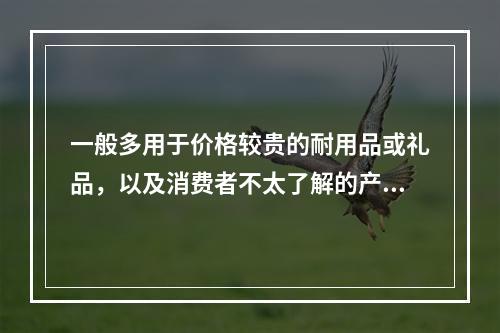 一般多用于价格较贵的耐用品或礼品，以及消费者不太了解的产...